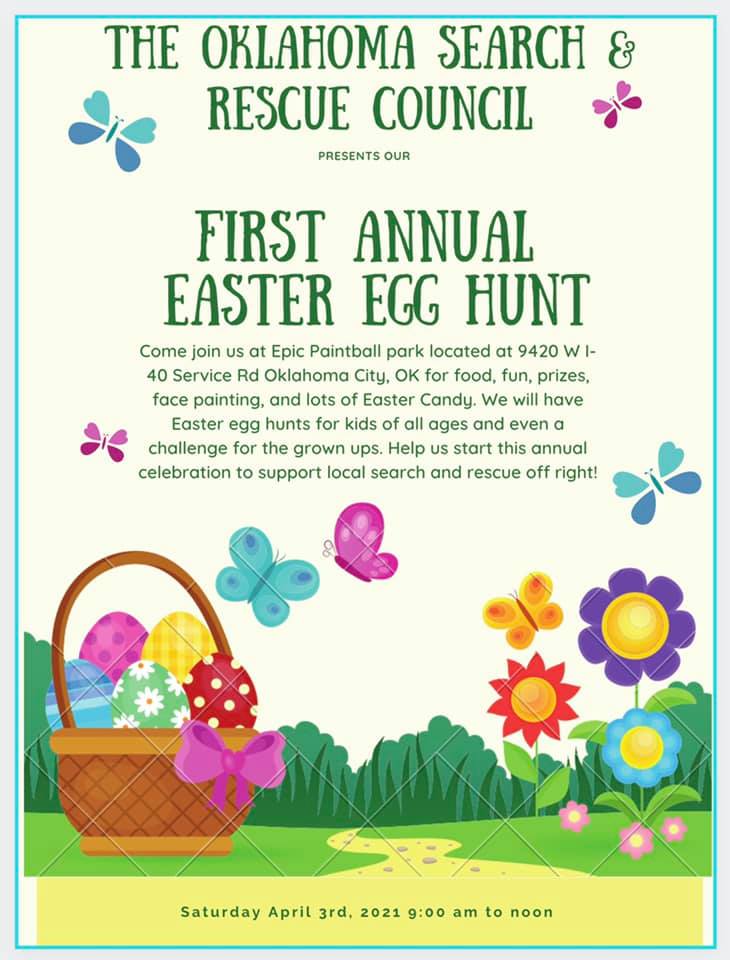 THE OKLAHOMA SEARCH & RESCUE COUNCIL

PRESENTS OUR

FIRST ANNUAL EASTER EGG HUNT

Come join us at Epic Paintball park located at 9420 W I-40 Service Rd Oklahoma City, OK for food, fun, prizes, face painting, and lots of Easter Candy. We will have Easter egg hunts for kids of all ages and even a challenge for the grown ups. Help us start this annual celebration to support local search and rescue off right!

Saturday April 3rd, 2021 9:00 am to noon